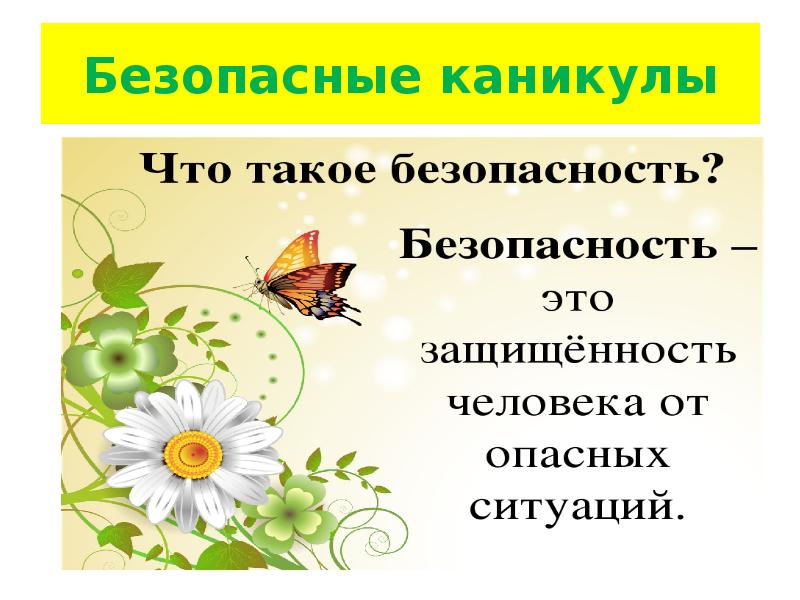 Безопасные каникулы

Что такое безопасность?

Безопасность – это защищённость человека от опасных ситуаций.